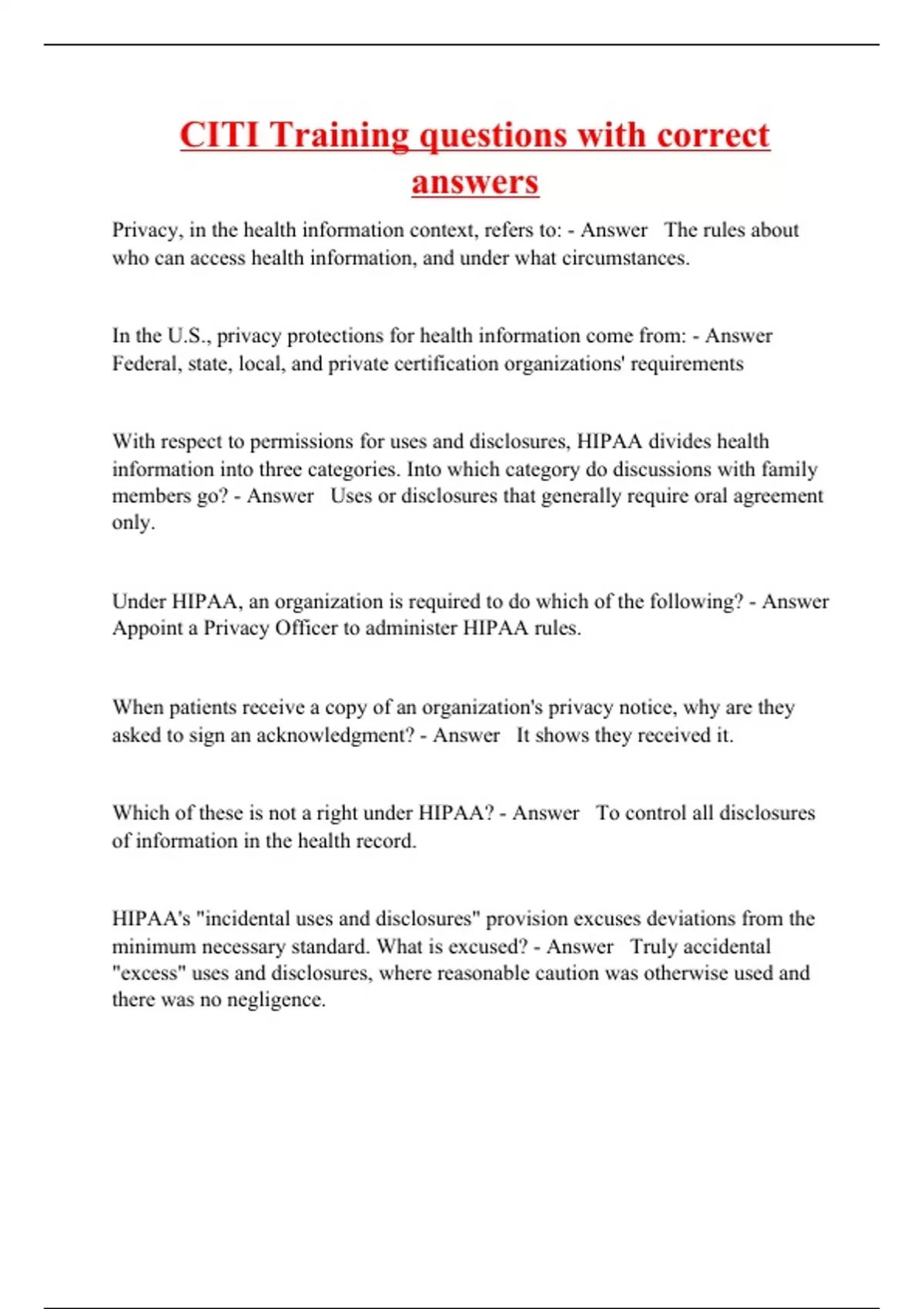 CITI Training questions with correct answers

Privacy, in the health information context, refers to: - Answer The rules about who can access health information, and under what circumstances.

In the U.S., privacy protections for health information come from: - Answer Federal, state, local, and private certification organizations' requirements

With respect to permissions for uses and disclosures, HIPAA divides health information into three categories. Into which category do discussions with family members go? - Answer Uses or disclosures that generally require oral agreement only.

Under HIPAA, an organization is required to do which of the following? - Answer Appoint a Privacy Officer to administer HIPAA rules.

When patients receive a copy of an organization's privacy notice, why are they asked to sign an acknowledgment? - Answer It shows they received it.

Which of these is not a right under HIPAA? - Answer To control all disclosures of information in the health record.

HIPAA's "incidental uses and disclosures" provision excuses deviations from the minimum necessary standard. What is excused? - Answer Truly accidental "excess" uses and disclosures, where reasonable caution was otherwise used and there was no negligence.